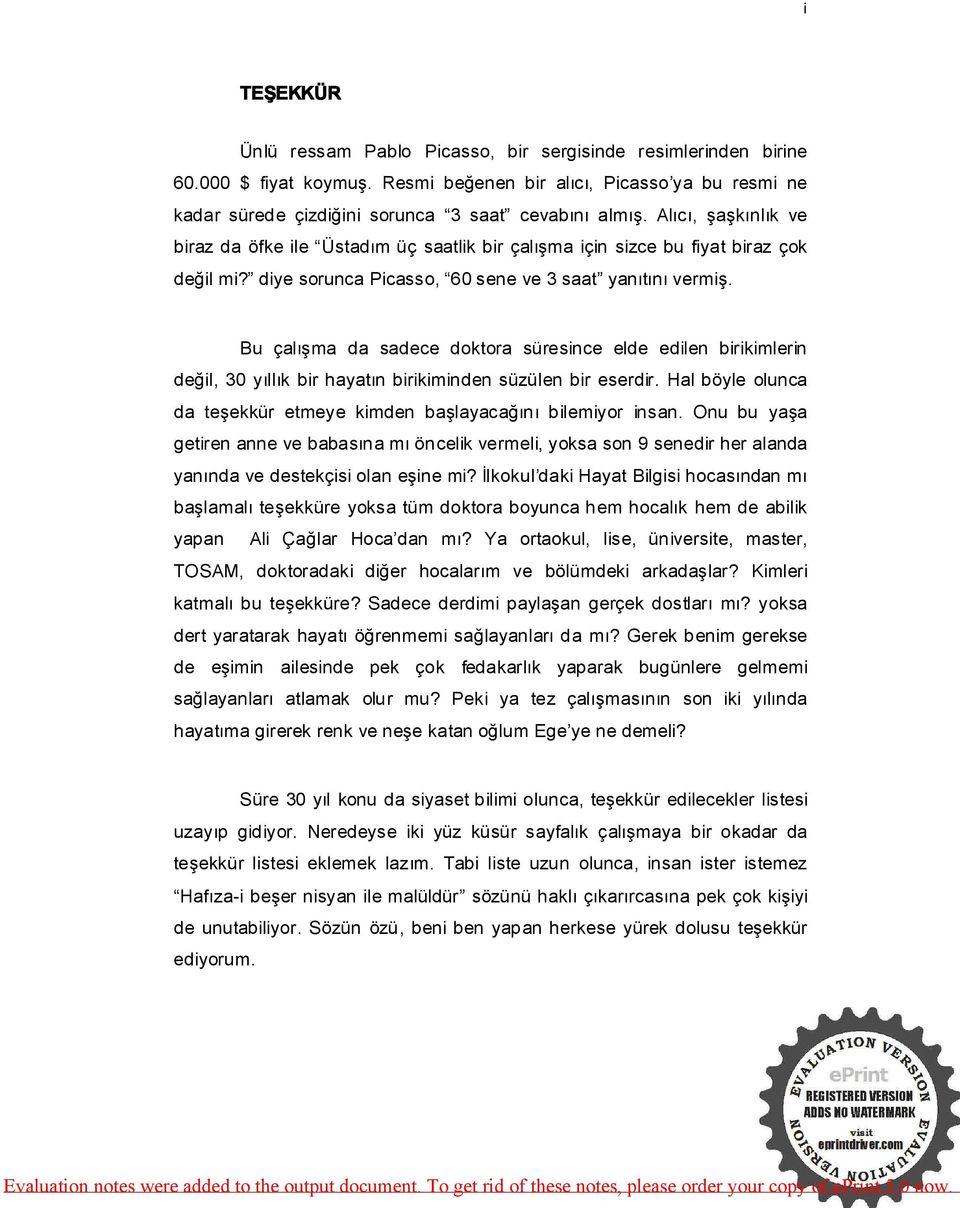 i

TEŞEKKÜR

Ünlü ressam Pablo Picasso, bir sergisinde resimlerinden birine 60.000 $ fiyat koymuş. Resmi beğenen bir alıcı, Picasso'ya bu resmi ne kadar sürede çizdiğini sorunca "3 saat" cevabını almış. Alıcı, şaşkınlık ve biraz da öfke ile "Üstadım üç saatlik bir çalışma için sizce bu fiyat biraz çok değil mi?" diye sorunca Picasso, "60 sene ve 3 saat" yanıtını vermiş.

Bu çalışma da sadece doktora süresince elde edilen birikimlerin değil, 30 yıllık bir hayatın birikiminden süzülen bir eserdir. Hal böyle olunca da teşekkür etmeye kimden başlayacağını bilemiyor insan. Onu bu yaşa getiren anne ve babasına mı öncelik vermeli, yoksa son 9 senedir her alanda yanında ve destekçisi olan eşine mi? İlkokul'daki Hayat Bilgisi hocasından mı başlamalı teşekküre yoksa tüm doktora boyunca hem hocalık hem de abilik yapan Ali Çağlar Hoca'dan mı? Ya ortaokul, lise, üniversite, master, TOSAM, doktoradaki diğer hocalarım ve bölümdeki arkadaşlar? Kimleri katmalı bu teşekküre? Sadece derdimi paylaşan gerçek dostları mı? yoksa dert yaratarak hayatı öğrenmemi sağlayanları da mı? Gerek benim gerekse de eşimin ailesinde pek çok fedakarlık yaparak bugünlere gelmemi sağlayanları atlamak olur mu? Peki ya tez çalışmasının son iki yılında hayatıma girerek renk ve neşe katan oğlum Ege'ye ne demeli?

Süre 30 yıl konu da siyaset bilimi olunca, teşekkür edilecekler listesi uzayıp gidiyor. Neredeyse iki yüz küsür sayfalık çalışmaya bir okadar da teşekkür listesi eklemek lazım. Tabi liste uzun olunca, insan ister istemez "Hafıza-i beşer nisyan ile malüldür" sözünü haklı çıkarırcasına pek çok kişiyi de unutabiliyor. Sözün özü, beni ben yapan herkese yürek dolusu teşekkür ediyorum.

EVALUATION VERSION ePrint REGISTERED VERSION ADDS NO WATERMARK visit eprintdriver.com EVALUATION VERSION

Evaluation notes were added to the output document. To get rid of these notes, please order your copy of ePrint 5.0 now.